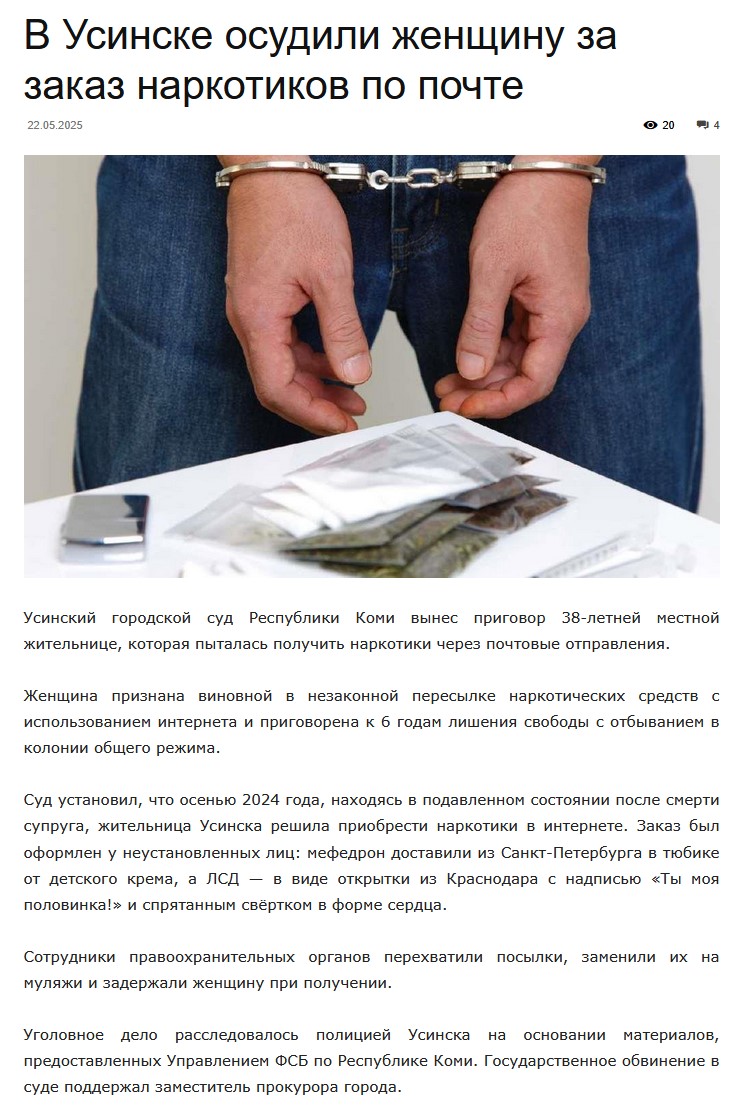 В Усинске осудили женщину за заказ наркотиков по почте

22.05.2025

20

4

Усинский городской суд Республики Коми вынес приговор 38-летней местной жительнице, которая пыталась получить наркотики через почтовые отправления.

Женщина признана виновной в незаконной пересылке наркотических средств с использованием интернета и приговорена к 6 годам лишения свободы с отбыванием в колонии общего режима.

Суд установил, что осенью 2024 года, находясь в подавленном состоянии после смерти супруга, жительница Усинска решила приобрести наркотики в интернете. Заказ был оформлен у неустановленных лиц: мефедрон доставили из Санкт-Петербурга в тюбике от детского крема, а ЛСД — в виде открытки из Краснодара с надписью «Ты моя половинка!» и спрятанным свёртком в форме сердца.

Сотрудники правоохранительных органов перехватили посылки, заменили их на муляжи и задержали женщину при получении.

Уголовное дело расследовалось полицией Усинска на основании материалов, предоставленных Управлением ФСБ по Республике Коми. Государственное обвинение в суде поддержал заместитель прокурора города.